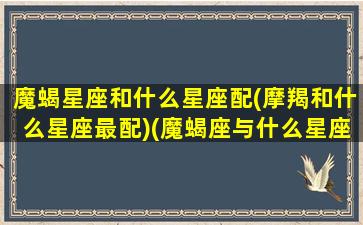 魔蝎星座和什么星座配(摩羯和什么星座最配)(魔蝎座与什么星座